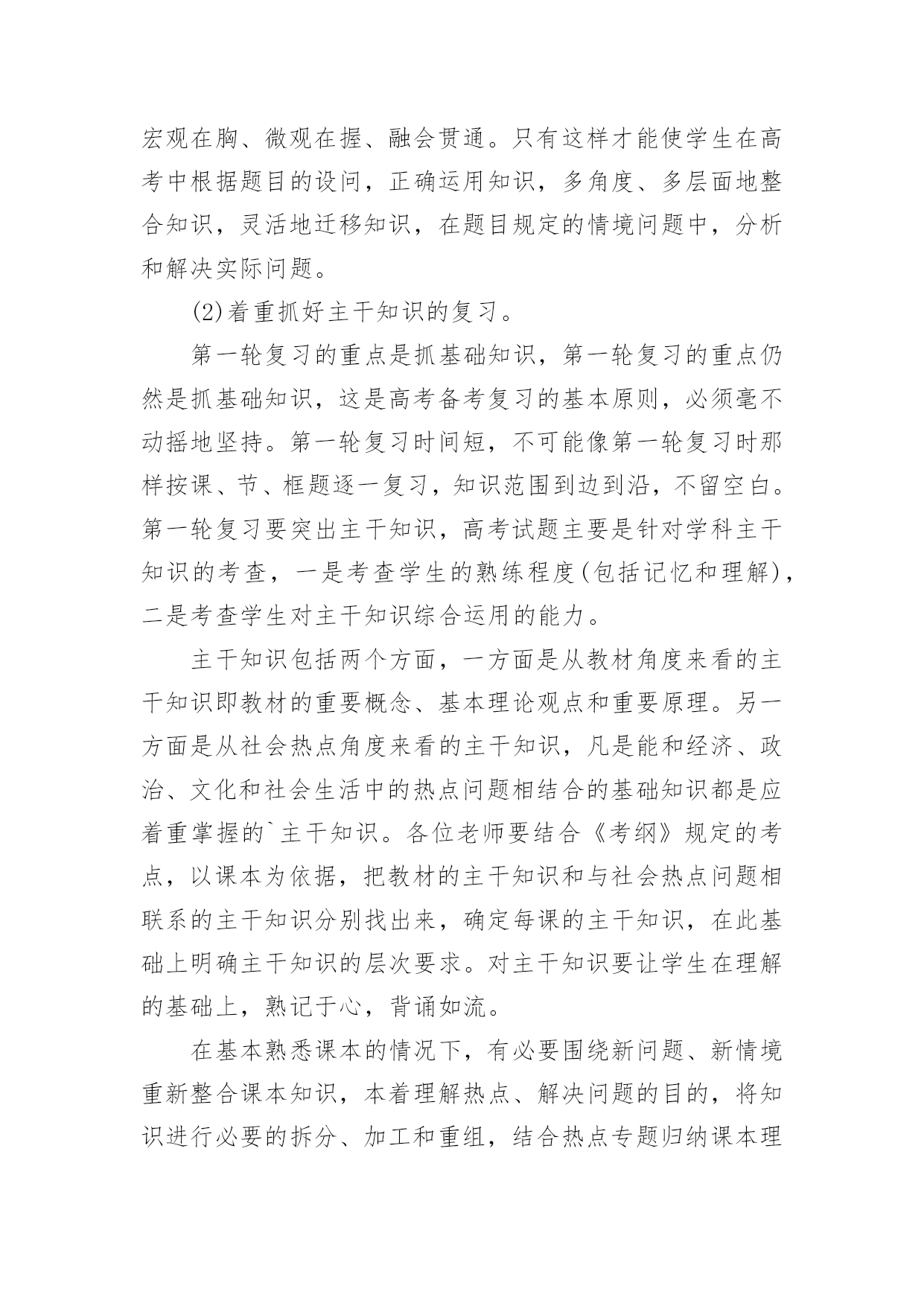 宏观在胸、微观在握、融会贯通。只有这样才能使学生在高考中根据题目的设问，正确运用知识，多角度、多层面地整合知识，灵活地迁移知识，在题目规定的情境问题中，分析和解决实际问题。

(2)着重抓好主干知识的复习。

第一轮复习的重点是抓基础知识，第一轮复习的重点仍然是抓基础知识，这是高考备考复习的基本原则，必须毫不动摇地坚持。第一轮复习时间短，不可能像第一轮复习时那样按课、节、框题逐一复习，知识范围到边到沿，不留空白。第一轮复习要突出主干知识，高考试题主要是针对学科主干知识的考查，一是考查学生的熟练程度(包括记忆和理解)，二是考查学生对主干知识综合运用的能力。

主干知识包括两个方面，一方面是从教材角度来看的主干知识即教材的重要概念、基本理论观点和重要原理。另一方面是从社会热点角度来看的主干知识，凡是能和经济、政治、文化和社会生活中的热点问题相结合的基础知识都是应着重掌握的`主干知识。各位老师要结合《考纲》规定的考点，以课本为依据，把教材的主干知识和与社会热点问题相联系的主干知识分别找出来，确定每课的主干知识，在此基础上明确主干知识的层次要求。对主干知识要让学生在理解的基础上，熟记于心，背诵如流。

在基本熟悉课本的情况下，有必要围绕新问题、新情境重新整合课本知识，本着理解热点、解决问题的目的，将知识进行必要的拆分、加工和重组，结合热点专题归纳课本理